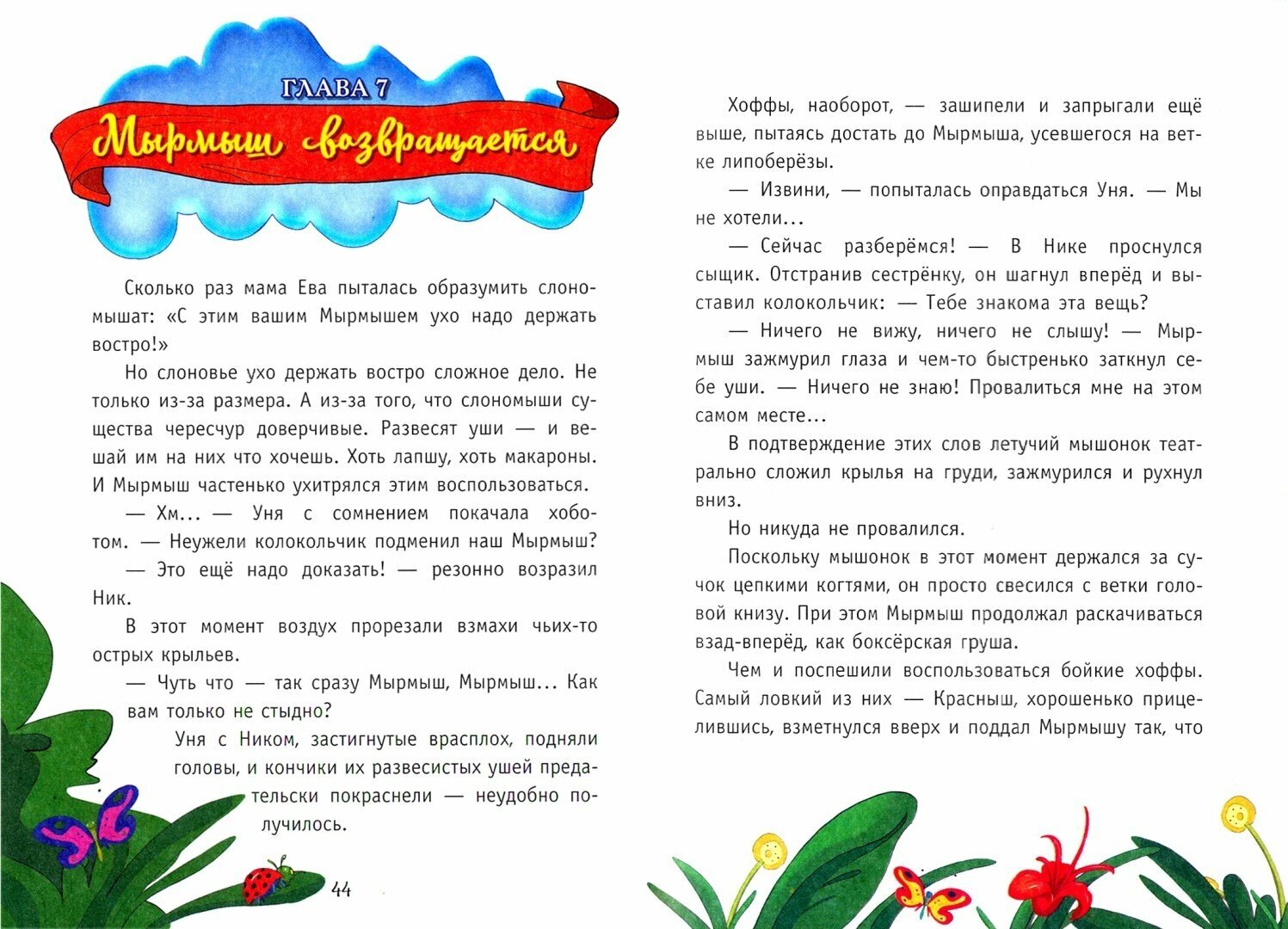 ГЛАВА 7

Мырмыш возвращается

Сколько раз мама Ева пыталась образумить слономышат: «С этим вашим Мырмышем ухо надо держать востро!»

Но слоновье ухо держать востро сложное дело. Не только из-за размера. А из-за того, что слономыши существа чересчур доверчивые. Развесят уши — и вешай им на них что хочешь. Хоть лапшу, хоть макароны. И Мырмыш частенько ухитрялся этим воспользоваться.

— Хм... — Уня с сомнением покачала хоботом. — Неужели колокольчик подменил наш Мырмыш?

— Это ещё надо доказать! — резонно возразил Ник.

В этот момент воздух прорезали взмахи чьих-то острых крыльев.

— Чуть что — так сразу Мырмыш, Мырмыш... Как вам только не стыдно?

Уня с Ником, застигнутые врасплох, подняли головы, и кончики их развесистых ушей предательски покраснели — неудобно получилось.

44

Хоффы, наоборот, — зашипели и запрыгали ещё выше, пытаясь достать до Мырмыша, усевшегося на ветке липоберёзы.

— Извини, — попыталась оправдаться Уня. — Мы не хотели...

— Сейчас разберёмся! — В Нике проснулся сыщик. Отстранив сестрёнку, он шагнул вперёд и выставил колокольчик: — Тебе знакома эта вещь?

— Ничего не вижу, ничего не слышу! — Мырмыш зажмурил глаза и чем-то быстренько заткнул себе уши. — Ничего не знаю! Провалиться мне на этом самом месте...

В подтверждение этих слов летучий мышонок театрально сложил крылья на груди, зажмурился и рухнул вниз.

Но никуда не провалился.

Поскольку мышонок в этот момент держался за сучок цепкими когтями, он просто свесился с ветки головой книзу. При этом Мырмыш продолжал раскачиваться взад-вперёд, как боксёрская груша.

Чем и поспешили воспользоваться бойкие хоффы. Самый ловкий из них — Красныш, хорошенько прицелившись, взметнулся вверх и поддал Мырмышу так, что